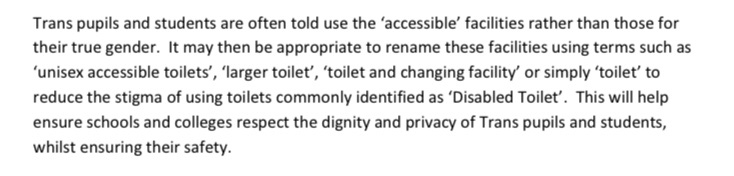 Trans pupils and students are often told use the 'accessible' facilities rather than those for their true gender.  It may then be appropriate to rename these facilities using terms such as 'unisex accessible toilets', 'larger toilet', 'toilet and changing facility' or simply 'toilet' to reduce the stigma of using toilets commonly identified as 'Disabled Toilet'.  This will help ensure schools and colleges respect the dignity and privacy of Trans pupils and students, whilst ensuring their safety.